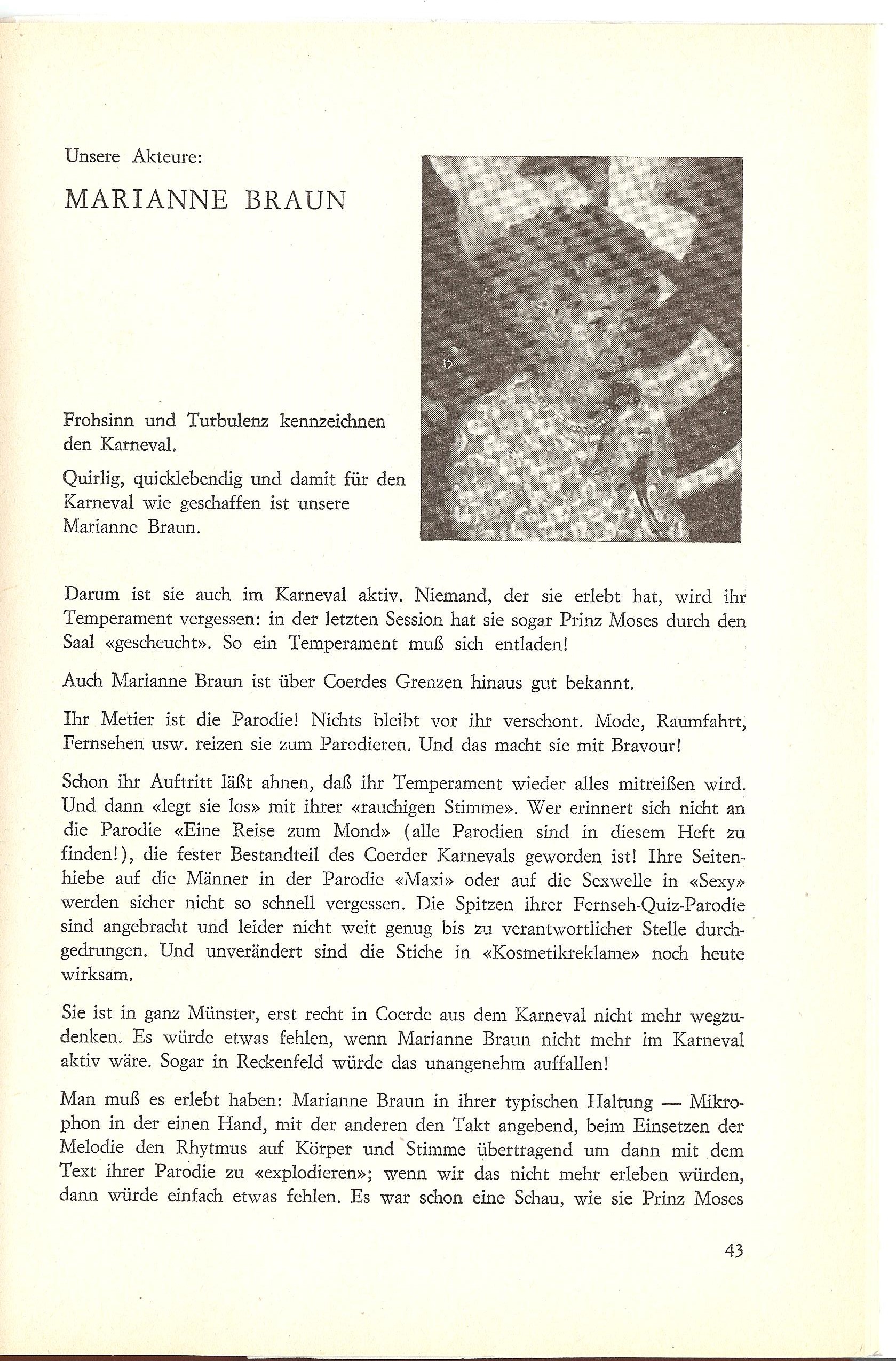 Unsere Akteure:

MARIANNE BRAUN

Frohsinn und Turbulenz kennzeichnen den Karneval.

Quirlig, quicklebendig und damit für den Karneval wie geschaffen ist unsere Marianne Braun.

Darum ist sie auch im Karneval aktiv. Niemand, der sie erlebt hat, wird ihr Temperament vergessen: in der letzten Session hat sie sogar Prinz Moses durch den Saal «gescheucht». So ein Temperament muß sich entladen!

Auch Marianne Braun ist über Coerdes Grenzen hinaus gut bekannt.

Ihr Metier ist die Parodie! Nichts bleibt vor ihr verschont. Mode, Raumfahrt, Fernsehen usw. reizen sie zum Parodieren. Und das macht sie mit Bravour!

Schon ihr Auftritt läßt ahnen, daß ihr Temperament wieder alles mitreißen wird. Und dann «legt sie los» mit ihrer «rauchigen Stimme». Wer erinnert sich nicht an die Parodie «Eine Reise zum Mond» (alle Parodien sind in diesem Heft zu finden!), die fester Bestandteil des Coerder Karnevals geworden ist! Ihre Seitenhiebe auf die Männer in der Parodie «Maxi» oder auf die Sexwelle in «Sexy» werden sicher nicht so schnell vergessen. Die Spitzen ihrer Fernseh-Quiz-Parodie sind angebracht und leider nicht weit genug bis zu verantwortlicher Stelle durchgedrungen. Und unverändert sind die Stiche in «Kosmetikreklame» noch heute wirksam.

Sie ist in ganz Münster, erst recht in Coerde aus dem Karneval nicht mehr wegzudenken. Es würde etwas fehlen, wenn Marianne Braun nicht mehr im Karneval aktiv wäre. Sogar in Reckenfeld würde das unangenehm auffallen!

Man muß es erlebt haben: Marianne Braun in ihrer typischen Haltung — Mikrophon in der einen Hand, mit der anderen den Takt angebend, beim Einsetzen der Melodie den Rhytmus auf Körper und Stimme übertragend um dann mit dem Text ihrer Parodie zu «explodieren»; wenn wir das nicht mehr erleben würden, dann würde einfach etwas fehlen. Es war schon eine Schau, wie sie Prinz Moses

43